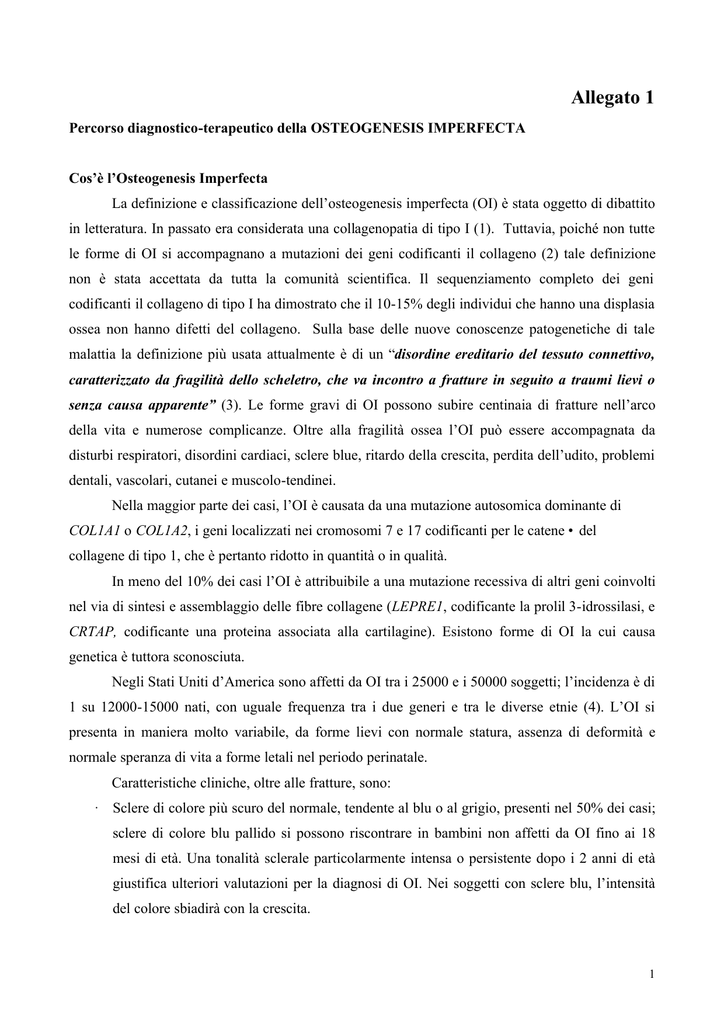 Allegato 1

Percorso diagnostico-terapeutico della OSTEOGENESIS IMPERFECTA

Cos'è l'Osteogenesis Imperfecta

La definizione e classificazione dell'osteogenesis imperfecta (OI) è stata oggetto di dibattito in letteratura. In passato era considerata una collagenopatia di tipo I (1). Tuttavia, poiché non tutte le forme di OI si accompagnano a mutazioni dei geni codificanti il collageno (2) tale definizione non è stata accettata da tutta la comunità scientifica. Il sequenziamento completo dei geni codificanti il collageno di tipo I ha dimostrato che il 10-15% degli individui che hanno una displasia ossea non hanno difetti del collageno. Sulla base delle nuove conoscenze patogenetiche di tale malattia la definizione più usata attualmente è di un "disordine ereditario del tessuto connettivo, caratterizzato da fragilità dello scheletro, che va incontro a fratture in seguito a traumi lievi o senza causa apparente" (3). Le forme gravi di OI possono subire centinaia di fratture nell'arco della vita e numerose complicanze. Oltre alla fragilità ossea l'OI può essere accompagnata da disturbi respiratori, disordini cardiaci, sclere blue, ritardo della crescita, perdita dell'udito, problemi dentali, vascolari, cutanei e muscolo-tendinei.

Nella maggior parte dei casi, l'OI è causata da una mutazione autosomica dominante di COL1A1 o COL1A2, i geni localizzati nei cromosomi 7 e 17 codificanti per le catene • del collagene di tipo 1, che è pertanto ridotto in quantità o in qualità.

In meno del 10% dei casi l'OI è attribuibile a una mutazione recessiva di altri geni coinvolti nel via di sintesi e assemblaggio delle fibre collagene (LEPRE1, codificante la prolil 3-idrossilasi, e CRTAP, codificante una proteina associata alla cartilagine). Esistono forme di OI la cui causa genetica è tuttora sconosciuta.

Negli Stati Uniti d'America sono affetti da OI tra i 25000 e i 50000 soggetti; l'incidenza è di 1 su 12000-15000 nati, con uguale frequenza tra i due generi e tra le diverse etnie (4). L'OI si presenta in maniera molto variabile, da forme lievi con normale statura, assenza di deformità e normale speranza di vita a forme letali nel periodo perinatale.

Caratteristiche cliniche, oltre alle fratture, sono:

· Sclere di colore più scuro del normale, tendente al blu o al grigio, presenti nel 50% dei casi; sclere di colore blu pallido si possono riscontrare in bambini non affetti da OI fino ai 18 mesi di età. Una tonalità sclerale particolarmente intensa o persistente dopo i 2 anni di età giustifica ulteriori valutazioni per la diagnosi di OI. Nei soggetti con sclere blu, l'intensità del colore sbiadirà con la crescita.

1